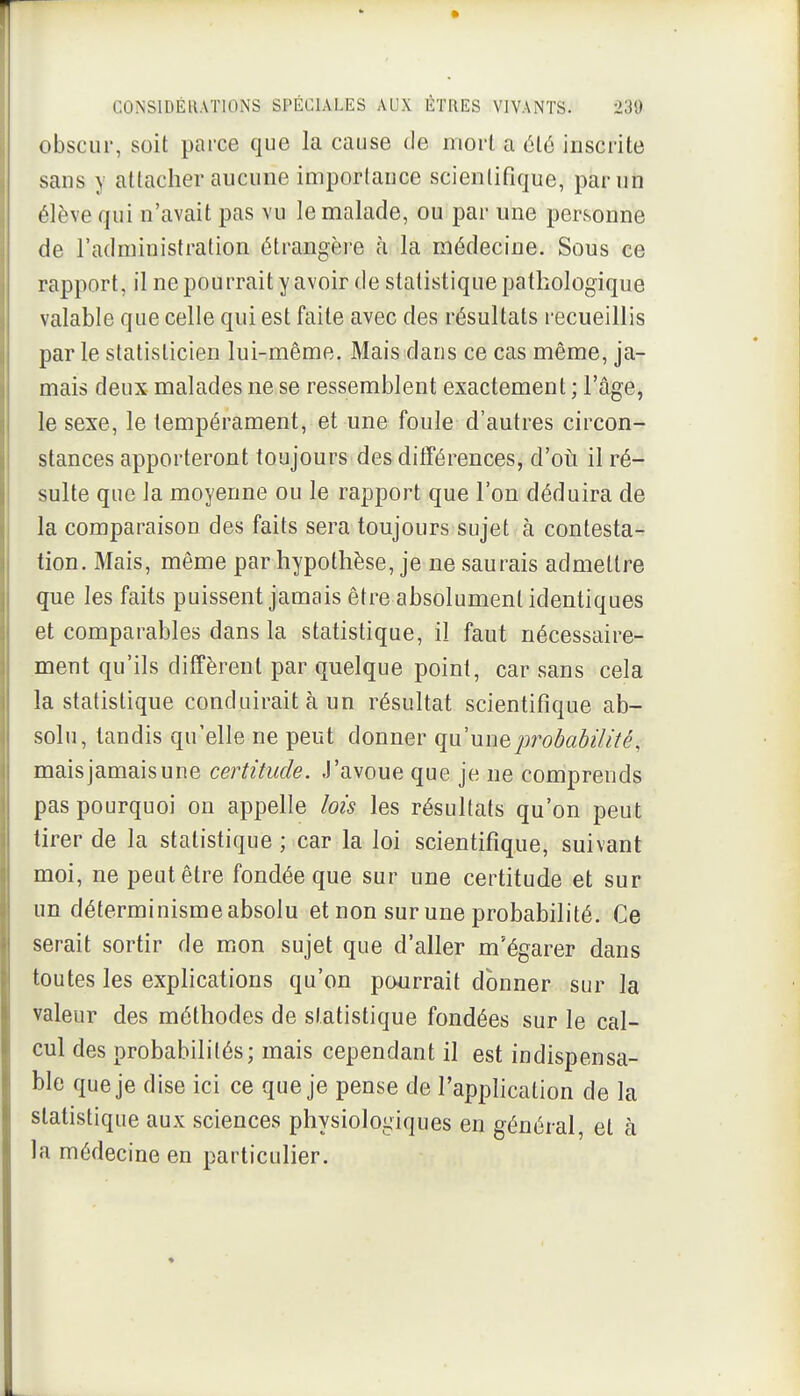 CONSIDÉRATIONS SPÉCIALES AUX ÊTRES VIVANTS. 239

obscur, soit parce que la cause de mort a été inscrite sans y attacher aucune importance scientifique, par un élève qui n'avait pas vu le malade, ou par une personne de l'administration étrangère à la médecine. Sous ce rapport, il ne pourrait y avoir de statistique pathologique valable que celle qui est faite avec des résultats recueillis par le statisticien lui-même. Mais dans ce cas même, jamais deux malades ne se ressemblent exactement; l'âge, le sexe, le tempérament, et une foule d'autres circonstances apporteront toujours des différences, d'où il résulte que la moyenne ou le rapport que l'on déduira de la comparaison des faits sera toujours sujet à contestation. Mais, même par hypothèse, je ne saurais admettre que les faits puissent jamais être absolument identiques et comparables dans la statistique, il faut nécessairement qu'ils diffèrent par quelque point, car sans cela la statistique conduirait à un résultat scientifique absolu, tandis qu'elle ne peut donner qu'une probabilité, mais jamais une certitude. J'avoue que je ne comprends pas pourquoi on appelle lois les résultats qu'on peut tirer de la statistique ; car la loi scientifique, suivant moi, ne peut être fondée que sur une certitude et sur un déterminisme absolu et non sur une probabilité. Ce serait sortir de mon sujet que d'aller m'égarer dans toutes les explications qu'on pourrait donner sur la valeur des méthodes de statistique fondées sur le calcul des probabilités; mais cependant il est indispensable que je dise ici ce que je pense de l'application de la statistique aux sciences physiologiques en général, et à la médecine en particulier.